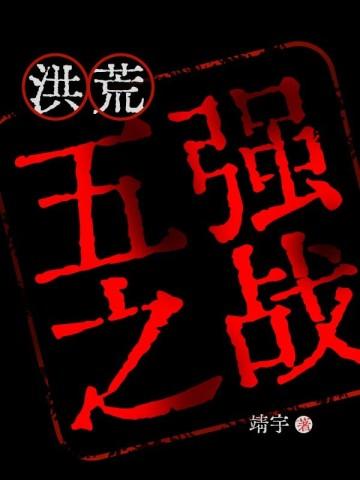 洪荒

五强之战

靖宇 著